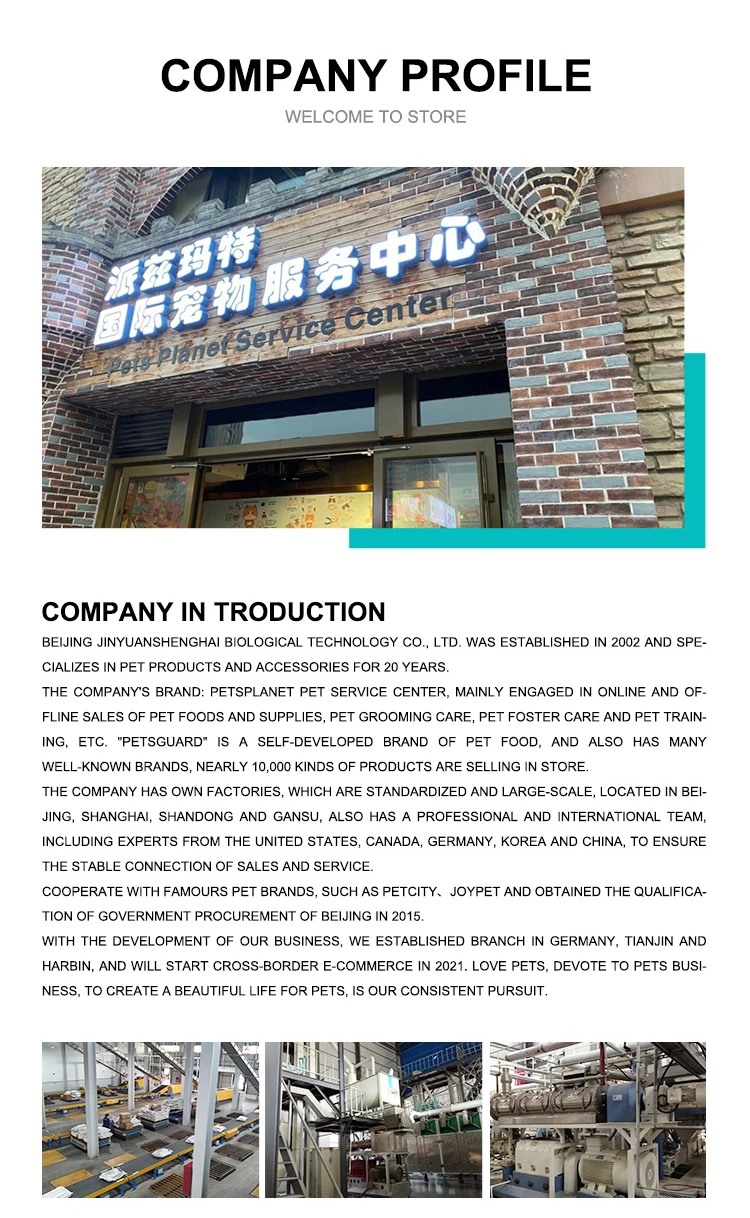 COMPANY PROFILE
WELCOME TO STORE

派兹玛特
国际宠物服务中心
Pets Planet Service Center

COMPANY IN TRODUCTION
BEIJING JINYUANSHENGHAI BIOLOGICAL TECHNOLOGY CO., LTD. WAS ESTABLISHED IN 2002 AND SPECIALIZES IN PET PRODUCTS AND ACCESSORIES FOR 20 YEARS.
THE COMPANY'S BRAND: PETSPLANET PET SERVICE CENTER, MAINLY ENGAGED IN ONLINE AND OFFLINE SALES OF PET FOODS AND SUPPLIES, PET GROOMING CARE, PET FOSTER CARE AND PET TRAINING, ETC. "PETSGUARD" IS A SELF-DEVELOPED BRAND OF PET FOOD, AND ALSO HAS MANY WELL-KNOWN BRANDS, NEARLY 10,000 KINDS OF PRODUCTS ARE SELLING IN STORE.
THE COMPANY HAS OWN FACTORIES, WHICH ARE STANDARDIZED AND LARGE-SCALE, LOCATED IN BEIJING, SHANGHAI, SHANDONG AND GANSU, ALSO HAS A PROFESSIONAL AND INTERNATIONAL TEAM, INCLUDING EXPERTS FROM THE UNITED STATES, CANADA, GERMANY, KOREA AND CHINA, TO ENSURE THE STABLE CONNECTION OF SALES AND SERVICE.
COOPERATE WITH FAMOURS PET BRANDS, SUCH AS PETCITY、JOYPET AND OBTAINED THE QUALIFICATION OF GOVERNMENT PROCUREMENT OF BEIJING IN 2015.
WITH THE DEVELOPMENT OF OUR BUSINESS, WE ESTABLISHED BRANCH IN GERMANY, TIANJIN AND HARBIN, AND WILL START CROSS-BORDER E-COMMERCE IN 2021. LOVE PETS, DEVOTE TO PETS BUSINESS, TO CREATE A BEAUTIFUL LIFE FOR PETS, IS OUR CONSISTENT PURSUIT.